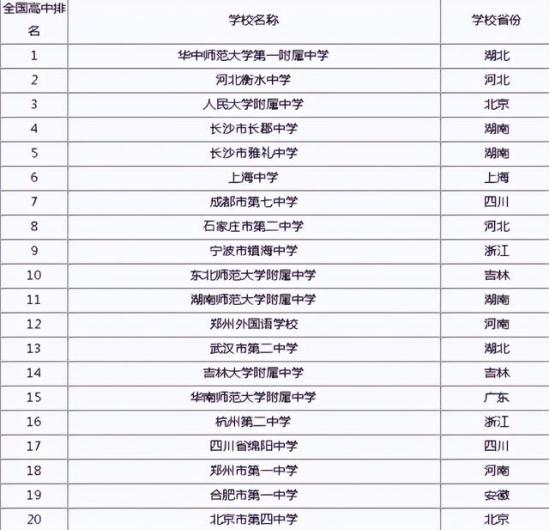 | 全国高中排名 | 学校名称 | 学校省份 |
|---|---|---|
| 1 | 华中师范大学第一附属中学 | 湖北 |
| 2 | 河北衡水中学 | 河北 |
| 3 | 人民大学附属中学 | 北京 |
| 4 | 长沙市长郡中学 | 湖南 |
| 5 | 长沙市雅礼中学 | 湖南 |
| 6 | 上海中学 | 上海 |
| 7 | 成都市第七中学 | 四川 |
| 8 | 石家庄市第二中学 | 河北 |
| 9 | 宁波市镇海中学 | 浙江 |
| 10 | 东北师范大学附属中学 | 吉林 |
| 11 | 湖南师范大学附属中学 | 湖南 |
| 12 | 郑州外国语学校 | 河南 |
| 13 | 武汉市第二中学 | 湖北 |
| 14 | 吉林大学附属中学 | 吉林 |
| 15 | 华南师范大学附属中学 | 广东 |
| 16 | 杭州第二中学 | 浙江 |
| 17 | 四川省绵阳中学 | 四川 |
| 18 | 郑州市第一中学 | 河南 |
| 19 | 合肥市第一中学 | 安徽 |
| 20 | 北京市第四中学 | 北京 |